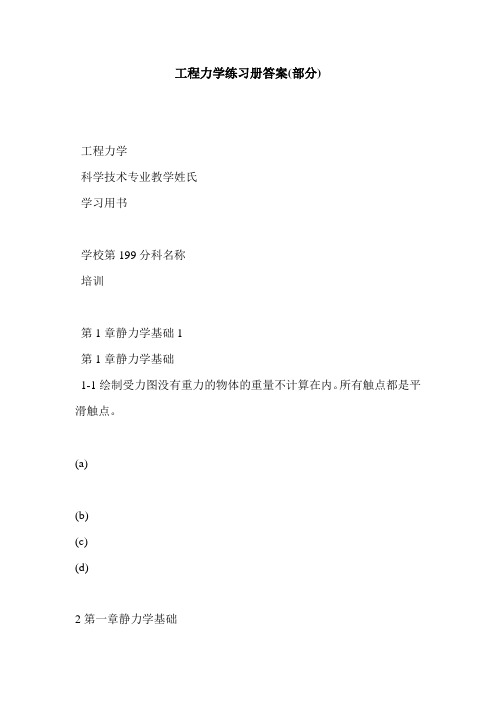 工程力学练习册答案(部分)

工程力学

科学技术专业教学姓氏

学习用书

学校第 199 分科名称

培训

第 1 章静力学基础 1

第 1 章静力学基础

1-1 绘制受力图没有重力的物体的重量不计算在内。所有触点都是平滑触点。

(a)

(b)

(c)

(d)

2 第一章静力学基础